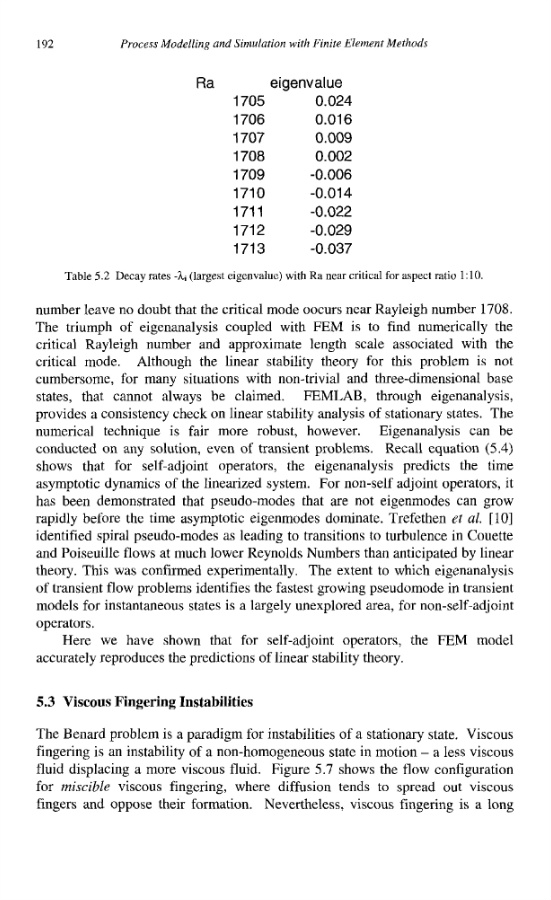 192 Process Modelling and Simulation with Finite Element Methods

| Ra | eigenvalue |
|---|---|
| 1705 | 0.024 |
| 1706 | 0.016 |
| 1707 | 0.009 |
| 1708 | 0.002 |
| 1709 | -0.006 |
| 1710 | -0.014 |
| 1711 | -0.022 |
| 1712 | -0.029 |
| 1713 | -0.037 |

Table 5.2 Decay rates $-\lambda_1$ (largest eigenvalue) with Ra near critical for aspect ratio 1:10.

number leave no doubt that the critical mode oocurs near Rayleigh number 1708. The triumph of eigenanalysis coupled with FEM is to find numerically the critical Rayleigh number and approximate length scale associated with the critical mode. Although the linear stability theory for this problem is not cumbersome, for many situations with non-trivial and three-dimensional base states, that cannot always be claimed. FEMLAB, through eigenanalysis, provides a consistency check on linear stability analysis of stationary states. The numerical technique is fair more robust, however. Eigenanalysis can be conducted on any solution, even of transient problems. Recall equation (5.4) shows that for self-adjoint operators, the eigenanalysis predicts the time asymptotic dynamics of the linearized system. For non-self adjoint operators, it has been demonstrated that pseudo-modes that are not eigenmodes can grow rapidly before the time asymptotic eigenmodes dominate. Trefethen et al. [10] identified spiral pseudo-modes as leading to transitions to turbulence in Couette and Poiseuille flows at much lower Reynolds Numbers than anticipated by linear theory. This was confirmed experimentally. The extent to which eigenanalysis of transient flow problems identifies the fastest growing pseudomode in transient models for instantaneous states is a largely unexplored area, for non-self-adjoint operators.

Here we have shown that for self-adjoint operators, the FEM model accurately reproduces the predictions of linear stability theory.

5.3 Viscous Fingering Instabilities

The Benard problem is a paradigm for instabilities of a stationary state. Viscous fingering is an instability of a non-homogeneous state in motion – a less viscous fluid displacing a more viscous fluid. Figure 5.7 shows the flow configuration for miscible viscous fingering, where diffusion tends to spread out viscous fingers and oppose their formation. Nevertheless, viscous fingering is a long